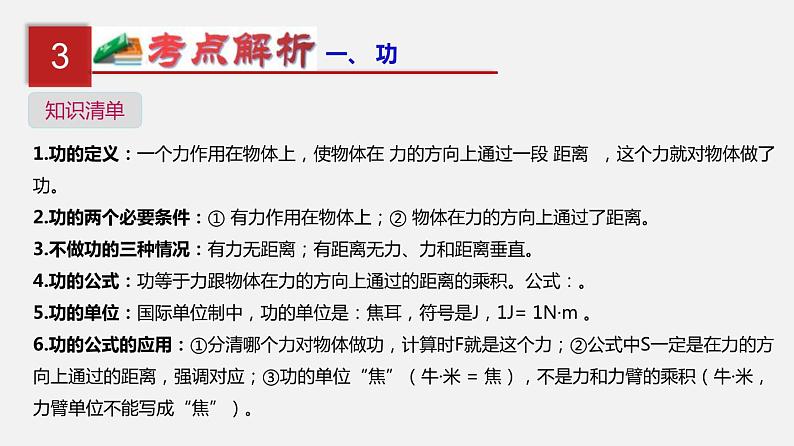 3 考点解析 一、功

知识清单

1.功的定义：一个力作用在物体上，使物体在 力的方向上通过一段 距离 ，这个力就对物体做了功。

2.功的两个必要条件：① 有力作用在物体上；② 物体在力的方向上通过了距离。

3.不做功的三种情况：有力无距离；有距离无力、力和距离垂直。

4.功的公式：功等于力跟物体在力的方向上通过的距离的乘积。公式：。

5.功的单位：国际单位制中，功的单位是：焦耳，符号是J，1J= 1N·m 。

6.功的公式的应用：①分清哪个力对物体做功，计算时F就是这个力；②公式中S一定是在力的方向上通过的距离，强调对应；③功的单位“焦”（牛·米 = 焦），不是力和力臂的乘积（牛·米，力臂单位不能写成“焦”）。